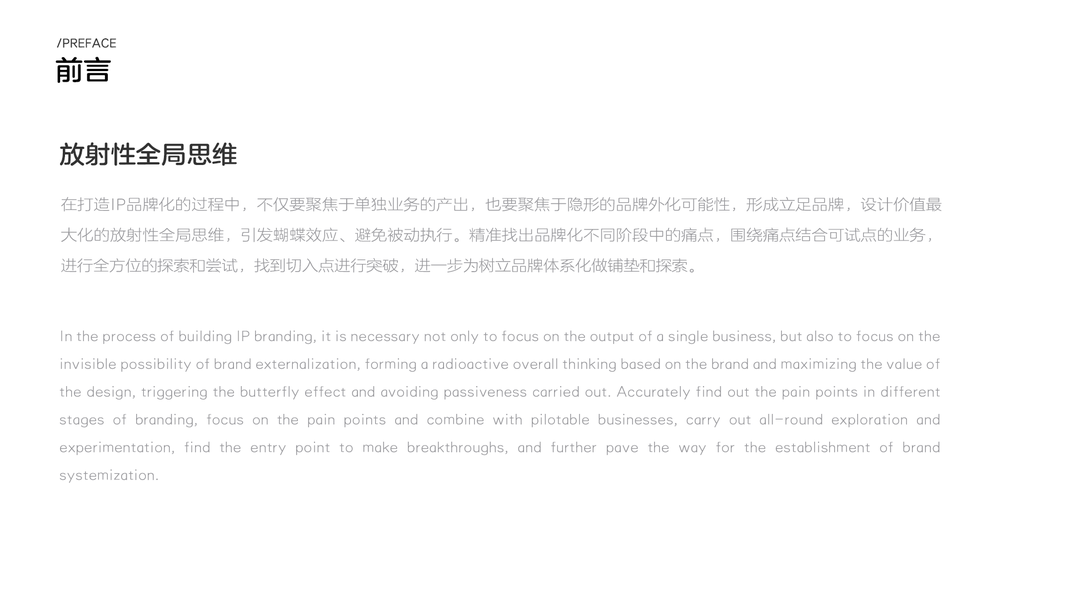 /PREFACE
前言

放射性全局思维

在打造IP品牌化的过程中，不仅要聚焦于单独业务的产出，也要聚焦于隐形的品牌外化可能性，形成立足品牌，设计价值最大化的放射性全局思维，引发蝴蝶效应、避免被动执行。精准找出品牌化不同阶段中的痛点，围绕痛点结合可试点的业务，进行全方位的探索和尝试，找到切入点进行突破，进一步为树立品牌体系化做铺垫和探索。

In the process of building IP branding, it is necessary not only to focus on the output of a single business, but also to focus on the invisible possibility of brand externalization, forming a radioactive overall thinking based on the brand and maximizing the value of the design, triggering the butterfly effect and avoiding passiveness carried out. Accurately find out the pain points in different stages of branding, focus on the pain points and combine with pilotable businesses, carry out all-round exploration and experimentation, find the entry point to make breakthroughs, and further pave the way for the establishment of brand systemization.